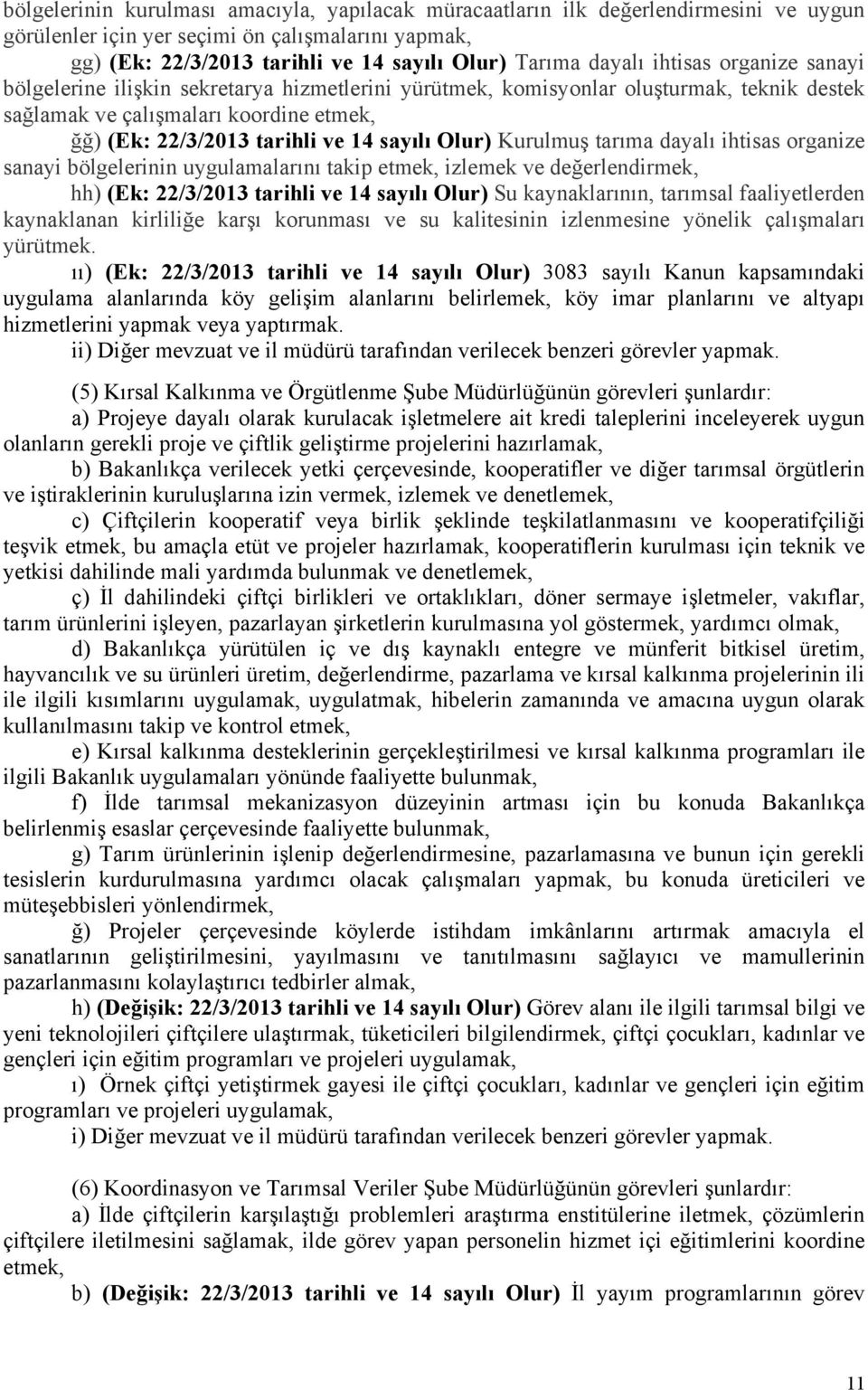 bölgelerinin kurulması amacıyla, yapılacak müracaatların ilk değerlendirmesini ve uygun görülenler için yer seçimi ön çalışmalarını yapmak,

gg) (Ek: 22/3/2013 tarihli ve 14 sayılı Olur) Tarıma dayalı ihtisas organize sanayi bölgelerine ilişkin sekretarya hizmetlerini yürütmek, komisyonlar oluşturmak, teknik destek sağlamak ve çalışmaları koordine etmek,

ğğ) (Ek: 22/3/2013 tarihli ve 14 sayılı Olur) Kurulmuş tarıma dayalı ihtisas organize sanayi bölgelerinin uygulamalarını takip etmek, izlemek ve değerlendirmek,

hh) (Ek: 22/3/2013 tarihli ve 14 sayılı Olur) Su kaynaklarının, tarımsal faaliyetlerden kaynaklanan kirliliğe karşı korunması ve su kalitesinin izlenmesine yönelik çalışmaları yürütmek.

ıı) (Ek: 22/3/2013 tarihli ve 14 sayılı Olur) 3083 sayılı Kanun kapsamındaki uygulama alanlarında köy gelişim alanlarını belirlemek, köy imar planlarını ve altyapı hizmetlerini yapmak veya yaptırmak.

ii) Diğer mevzuat ve il müdürü tarafından verilecek benzeri görevler yapmak.

(5) Kırsal Kalkınma ve Örgütlenme Şube Müdürlüğünün görevleri şunlardır:

a) Projeye dayalı olarak kurulacak işletmelere ait kredi taleplerini inceleyerek uygun olanların gerekli proje ve çiftlik geliştirme projelerini hazırlamak,

b) Bakanlıkça verilecek yetki çerçevesinde, kooperatifler ve diğer tarımsal örgütlerin ve iştiraklerinin kuruluşlarına izin vermek, izlemek ve denetlemek,

c) Çiftçilerin kooperatif veya birlik şeklinde teşkilatlanmasını ve kooperatifçiliği teşvik etmek, bu amaçla etüt ve projeler hazırlamak, kooperatiflerin kurulması için teknik ve yetkisi dahilinde mali yardımda bulunmak ve denetlemek,

ç) İl dahilindeki çiftçi birlikleri ve ortaklıkları, döner sermaye işletmeler, vakıflar, tarım ürünlerini işleyen, pazarlayan şirketlerin kurulmasına yol göstermek, yardımcı olmak,

d) Bakanlıkça yürütülen iç ve dış kaynaklı entegre ve münferit bitkisel üretim, hayvancılık ve su ürünleri üretim, değerlendirme, pazarlama ve kırsal kalkınma projelerinin ili ile ilgili kısımlarını uygulamak, uygulatmak, hibelerin zamanında ve amacına uygun olarak kullanılmasını takip ve kontrol etmek,

e) Kırsal kalkınma desteklerinin gerçekleştirilmesi ve kırsal kalkınma programları ile ilgili Bakanlık uygulamaları yönünde faaliyette bulunmak,

f) İlde tarımsal mekanizasyon düzeyinin artması için bu konuda Bakanlıkça belirlenmiş esaslar çerçevesinde faaliyette bulunmak,

g) Tarım ürünlerinin işlenip değerlendirmesine, pazarlamasına ve bunun için gerekli tesislerin kurdurulmasına yardımcı olacak çalışmaları yapmak, bu konuda üreticileri ve müteşebbisleri yönlendirmek,

ğ) Projeler çerçevesinde köylerde istihdam imkânlarını artırmak amacıyla el sanatlarının geliştirilmesini, yayılmasını ve tanıtılmasını sağlayıcı ve mamullerinin pazarlanmasını kolaylaştırıcı tedbirler almak,

h) (Değişik: 22/3/2013 tarihli ve 14 sayılı Olur) Görev alanı ile ilgili tarımsal bilgi ve yeni teknolojileri çiftçilere ulaştırmak, tüketicileri bilgilendirmek, çiftçi çocukları, kadınlar ve gençleri için eğitim programları ve projeleri uygulamak,

ı) Örnek çiftçi yetiştirmek gayesi ile çiftçi çocukları, kadınlar ve gençleri için eğitim programları ve projeleri uygulamak,

i) Diğer mevzuat ve il müdürü tarafından verilecek benzeri görevler yapmak.

(6) Koordinasyon ve Tarımsal Veriler Şube Müdürlüğünün görevleri şunlardır:

a) İlde çiftçilerin karşılaştığı problemleri araştırma enstitülerine iletmek, çözümlerin çiftçilere iletilmesini sağlamak, ilde görev yapan personelin hizmet içi eğitimlerini koordine etmek,

b) (Değişik: 22/3/2013 tarihli ve 14 sayılı Olur) İl yayım programlarının görev

11